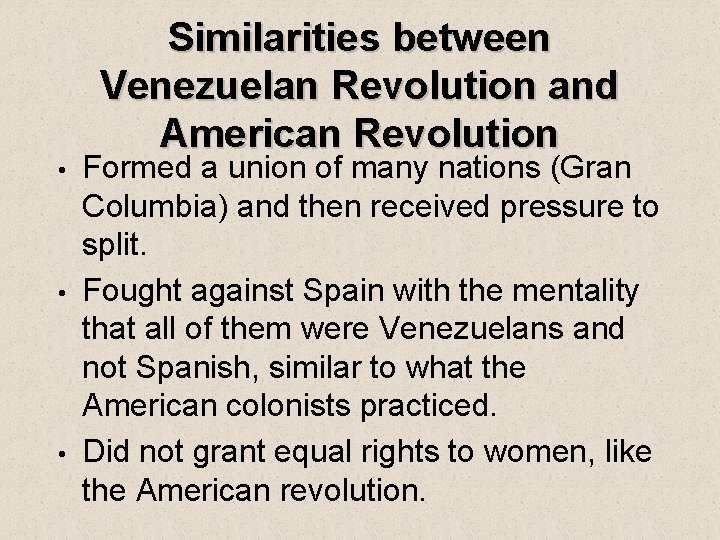 Similarities between Venezuelan Revolution and American Revolution

• Formed a union of many nations (Gran Columbia) and then received pressure to split.

• Fought against Spain with the mentality that all of them were Venezuelans and not Spanish, similar to what the American colonists practiced.

• Did not grant equal rights to women, like the American revolution.